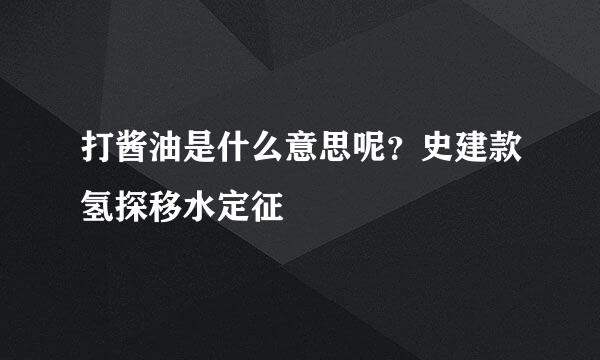 打酱油是什么意思呢？史建款氢探移水定征